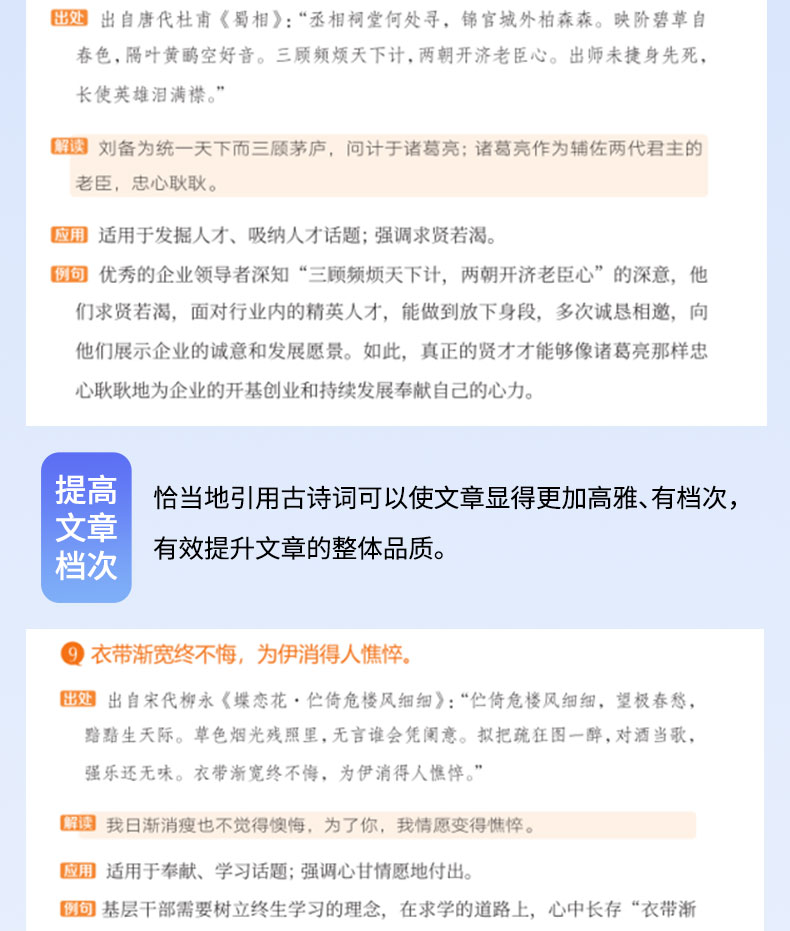 出处 出自唐代杜甫《蜀相》：“丞相祠堂何处寻，锦官城外柏森森。映阶碧草自春色，隔叶黄鹂空好音。三顾频烦天下计，两朝开济老臣心。出师未捷身先死，长使英雄泪满襟。”

解读 刘备为统一天下而三顾茅庐，问计于诸葛亮；诸葛亮作为辅佐两代君主的老臣，忠心耿耿。

应用 适用于发掘人才、吸纳人才话题；强调求贤若渴。

例句 优秀的企业领导者深知“三顾频烦天下计，两朝开济老臣心”的深意，他们求贤若渴，面对行业内的精英人才，能做到放下身段，多次诚恳相邀，向他们展示企业的诚意和发展愿景。如此，真正的贤才才能够像诸葛亮那样忠心耿耿地为企业的开基创业和持续发展奉献自己的心力。

提高
文章
档次

恰当地引用古诗词可以使文章显得更加高雅、有档次，有效提升文章的整体品质。

9 衣带渐宽终不悔，为伊消得人憔悴。

出处 出自宋代柳永《蝶恋花·伫倚危楼风细细》：“伫倚危楼风细细，望极春愁，黯黯生天际。草色烟光残照里，无言谁会凭阑意。拟把疏狂图一醉，对酒当歌，强乐还无味。衣带渐宽终不悔，为伊消得人憔悴。”

解读 我日渐消瘦也不觉得懊悔，为了你，我情愿变得憔悴。

应用 适用于奉献、学习话题；强调心甘情愿地付出。

例句 基层干部需要树立终生学习的理念，在求学的道路上，心中长存“衣带渐